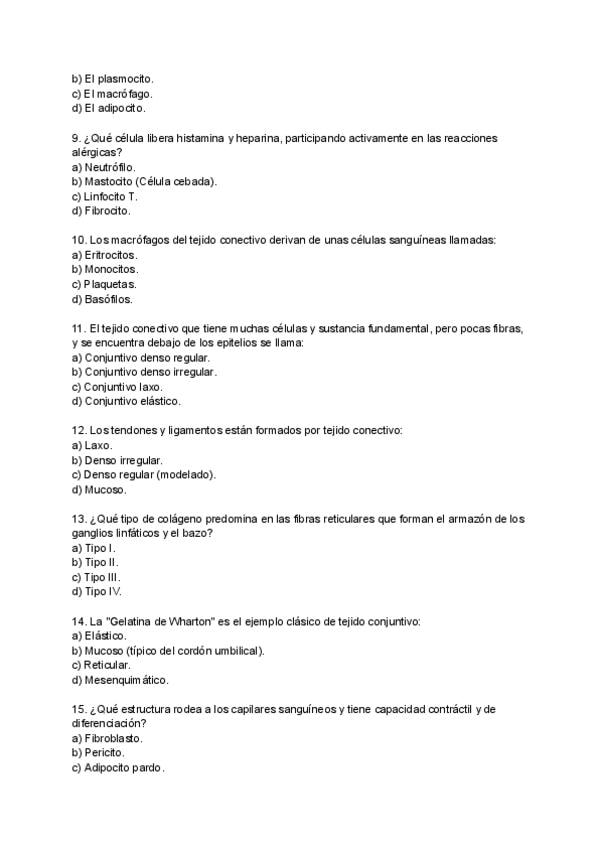 b) El plasmocito.
c) El macrófago.
d) El adipocito.

9. ¿Qué célula libera histamina y heparina, participando activamente en las reacciones alérgicas?
a) Neutrófilo.
b) Mastocito (Célula cebada).
c) Linfocito T.
d) Fibrocito.

10. Los macrófagos del tejido conectivo derivan de unas células sanguíneas llamadas:
a) Eritrocitos.
b) Monocitos.
c) Plaquetas.
d) Basófilos.

11. El tejido conectivo que tiene muchas células y sustancia fundamental, pero pocas fibras, y se encuentra debajo de los epitelios se llama:
a) Conjuntivo denso regular.
b) Conjuntivo denso irregular.
c) Conjuntivo laxo.
d) Conjuntivo elástico.

12. Los tendones y ligamentos están formados por tejido conectivo:
a) Laxo.
b) Denso irregular.
c) Denso regular (modelado).
d) Mucoso.

13. ¿Qué tipo de colágeno predomina en las fibras reticulares que forman el armazón de los ganglios linfáticos y el bazo?
a) Tipo I.
b) Tipo II.
c) Tipo III.
d) Tipo IV.

14. La "Gelatina de Wharton" es el ejemplo clásico de tejido conjuntivo:
a) Elástico.
b) Mucoso (típico del cordón umbilical).
c) Reticular.
d) Mesenquimático.

15. ¿Qué estructura rodea a los capilares sanguíneos y tiene capacidad contráctil y de diferenciación?
a) Fibroblasto.
b) Pericito.
c) Adipocito pardo.